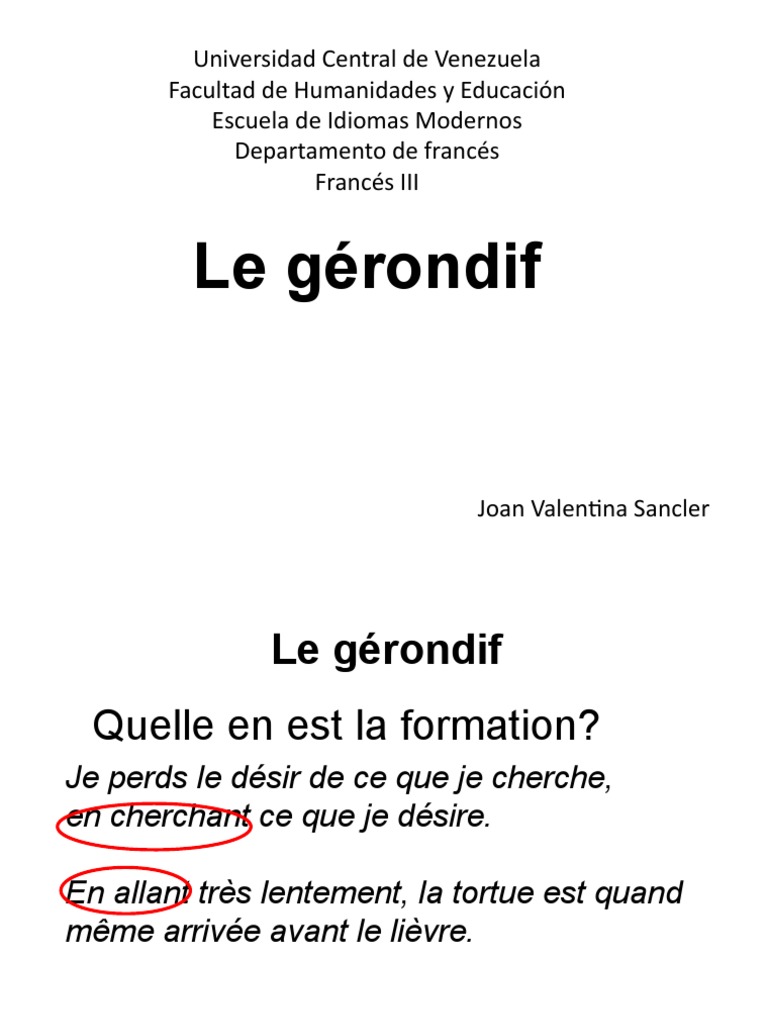 Universidad Central de Venezuela
Facultad de Humanidades y Educación
Escuela de Idiomas Modernos
Departamento de francés
Francés III

Le gérondif

Joan Valentina Sancler

Le gérondif

Quelle en est la formation?

Je perds le désir de ce que je cherche, en cherchant ce que je désire.

En allant très lentement, la tortue est quand même arrivée avant le lièvre.